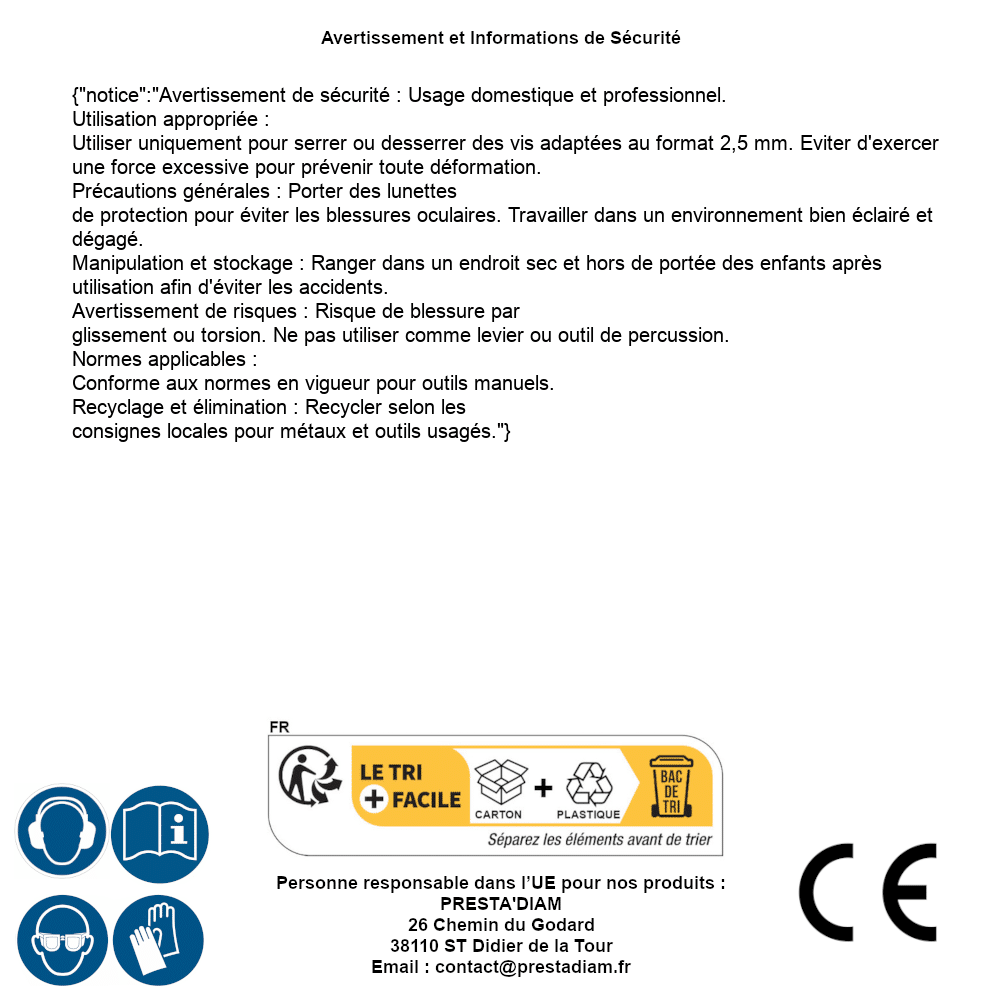 Avertissement et Informations de Sécurité

{"notice":"Avertissement de sécurité : Usage domestique et professionnel.
Utilisation appropriée :
Utiliser uniquement pour serrer ou desserrer des vis adaptées au format 2,5 mm. Eviter d'exercer une force excessive pour prévenir toute déformation.
Précautions générales : Porter des lunettes de protection pour éviter les blessures oculaires. Travailler dans un environnement bien éclairé et dégagé.
Manipulation et stockage : Ranger dans un endroit sec et hors de portée des enfants après utilisation afin d'éviter les accidents.
Avertissement de risques : Risque de blessure par glissement ou torsion. Ne pas utiliser comme levier ou outil de percussion.
Normes applicables :
Conforme aux normes en vigueur pour outils manuels.
Recyclage et élimination : Recycler selon les consignes locales pour métaux et outils usagés."}

FR
LE TRI + FACILE
CARTON + PLASTIQUE
BAC DE TRI
Séparez les éléments avant de trier

Personne responsable dans l'UE pour nos produits :
PRESTA'DIAM
26 Chemin du Godard
38110 ST Didier de la Tour
Email : contact@prestadiam.fr

CE